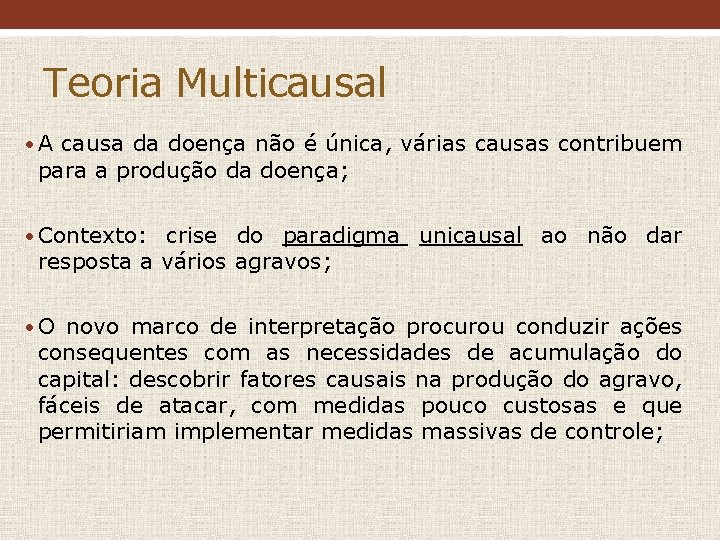 Teoria Multicausal

• A causa da doença não é única, várias causas contribuem para a produção da doença;

• Contexto: crise do paradigma unicausal ao não dar resposta a vários agravos;

• O novo marco de interpretação procurou conduzir ações consequentes com as necessidades de acumulação do capital: descobrir fatores causais na produção do agravo, fáceis de atacar, com medidas pouco custosas e que permitiriam implementar medidas massivas de controle;